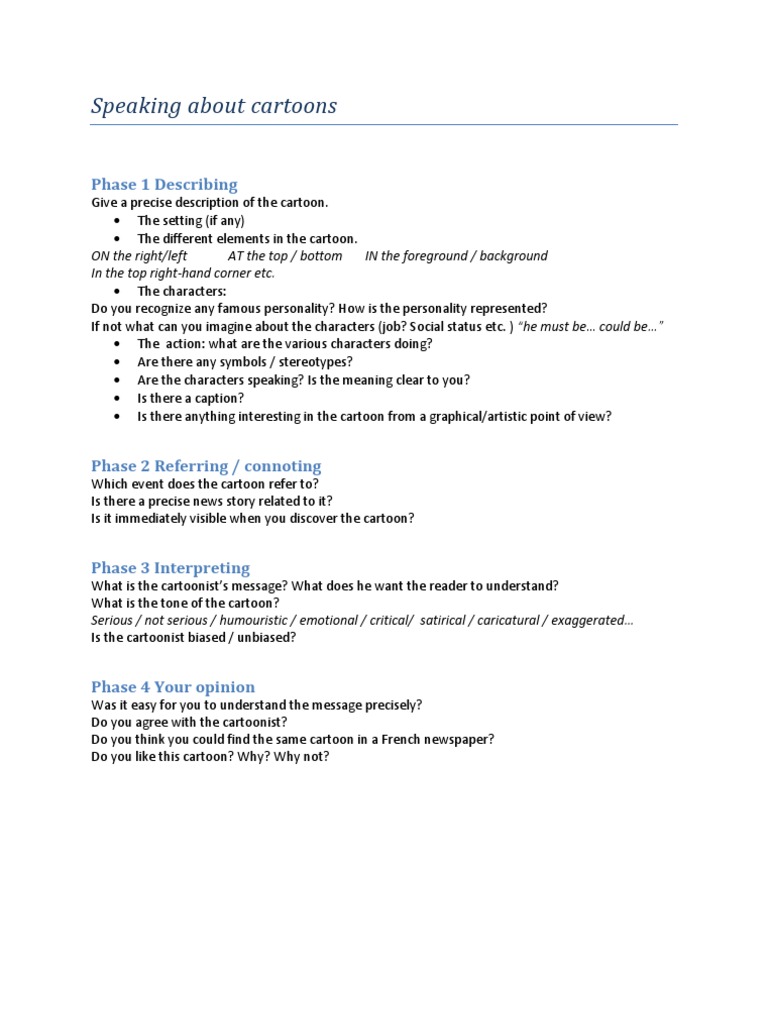 Speaking about cartoons

Phase 1 Describing
Give a precise description of the cartoon.
• The setting (if any)
• The different elements in the cartoon.
ON the right/left AT the top / bottom IN the foreground / background
In the top right-hand corner etc.
• The characters:
Do you recognize any famous personality? How is the personality represented?
If not what can you imagine about the characters (job? Social status etc. ) "he must be… could be…"
• The action: what are the various characters doing?
• Are there any symbols / stereotypes?
• Are the characters speaking? Is the meaning clear to you?
• Is there a caption?
• Is there anything interesting in the cartoon from a graphical/artistic point of view?

Phase 2 Referring / connoting
Which event does the cartoon refer to?
Is there a precise news story related to it?
Is it immediately visible when you discover the cartoon?

Phase 3 Interpreting
What is the cartoonist's message? What does he want the reader to understand?
What is the tone of the cartoon?
Serious / not serious / humouristic / emotional / critical/ satirical / caricatural / exaggerated…
Is the cartoonist biased / unbiased?

Phase 4 Your opinion
Was it easy for you to understand the message precisely?
Do you agree with the cartoonist?
Do you think you could find the same cartoon in a French newspaper?
Do you like this cartoon? Why? Why not?